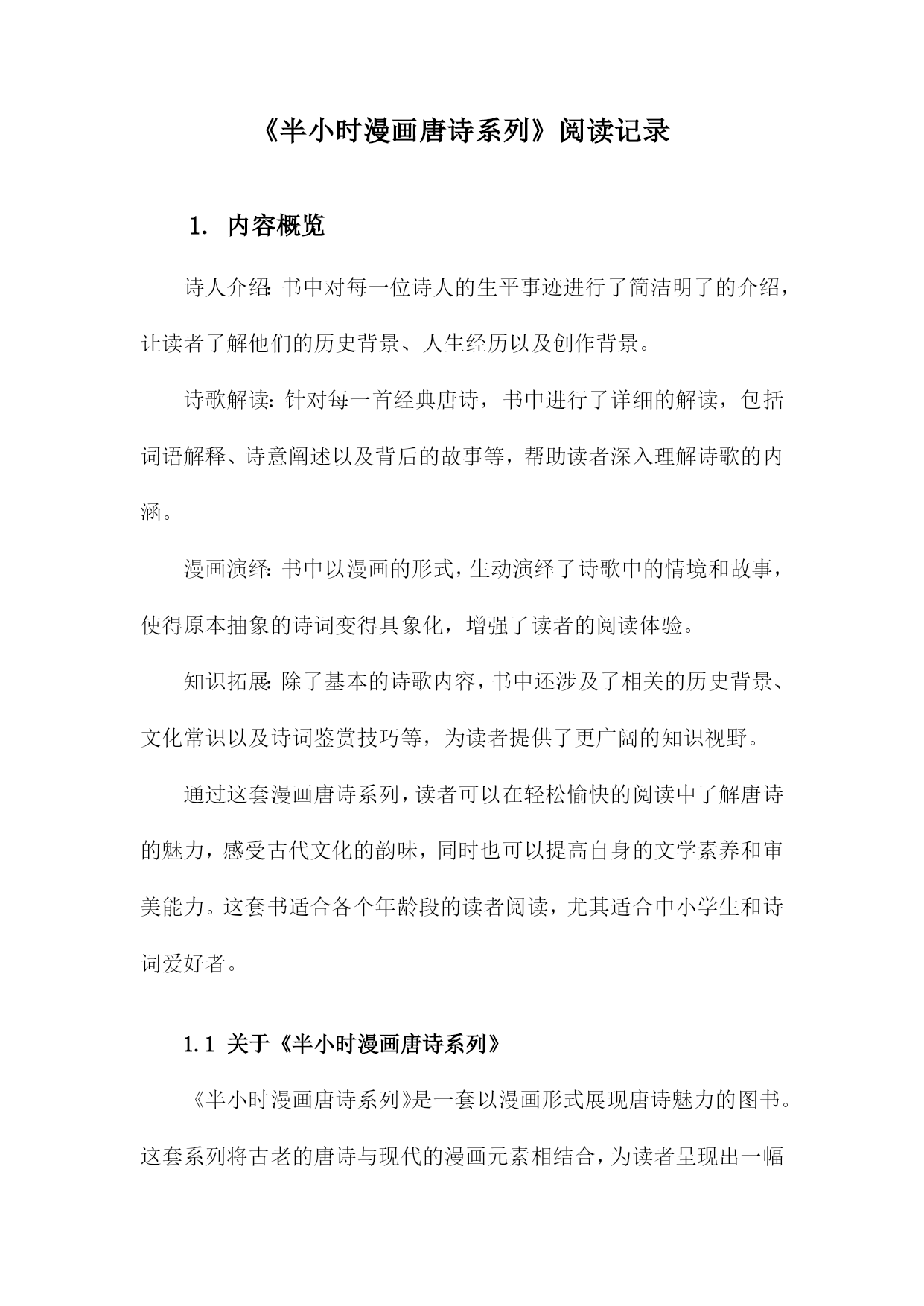 《半小时漫画唐诗系列》阅读记录

1. 内容概览

诗人介绍：书中对每一位诗人的生平事迹进行了简洁明了的介绍，让读者了解他们的历史背景、人生经历以及创作背景。

诗歌解读：针对每一首经典唐诗，书中进行了详细的解读，包括词语解释、诗意阐述以及背后的故事等，帮助读者深入理解诗歌的内涵。

漫画演绎：书中以漫画的形式，生动演绎了诗歌中的情境和故事，使得原本抽象的诗词变得具象化，增强了读者的阅读体验。

知识拓展：除了基本的诗歌内容，书中还涉及了相关的历史背景、文化常识以及诗词鉴赏技巧等，为读者提供了更广阔的知识视野。

通过这套漫画唐诗系列，读者可以在轻松愉快的阅读中了解唐诗的魅力，感受古代文化的韵味，同时也可以提高自身的文学素养和审美能力。这套书适合各个年龄段的读者阅读，尤其适合中小学生和诗词爱好者。

1.1 关于《半小时漫画唐诗系列》

《半小时漫画唐诗系列》是一套以漫画形式展现唐诗魅力的图书。这套系列将古老的唐诗与现代的漫画元素相结合，为读者呈现出一幅